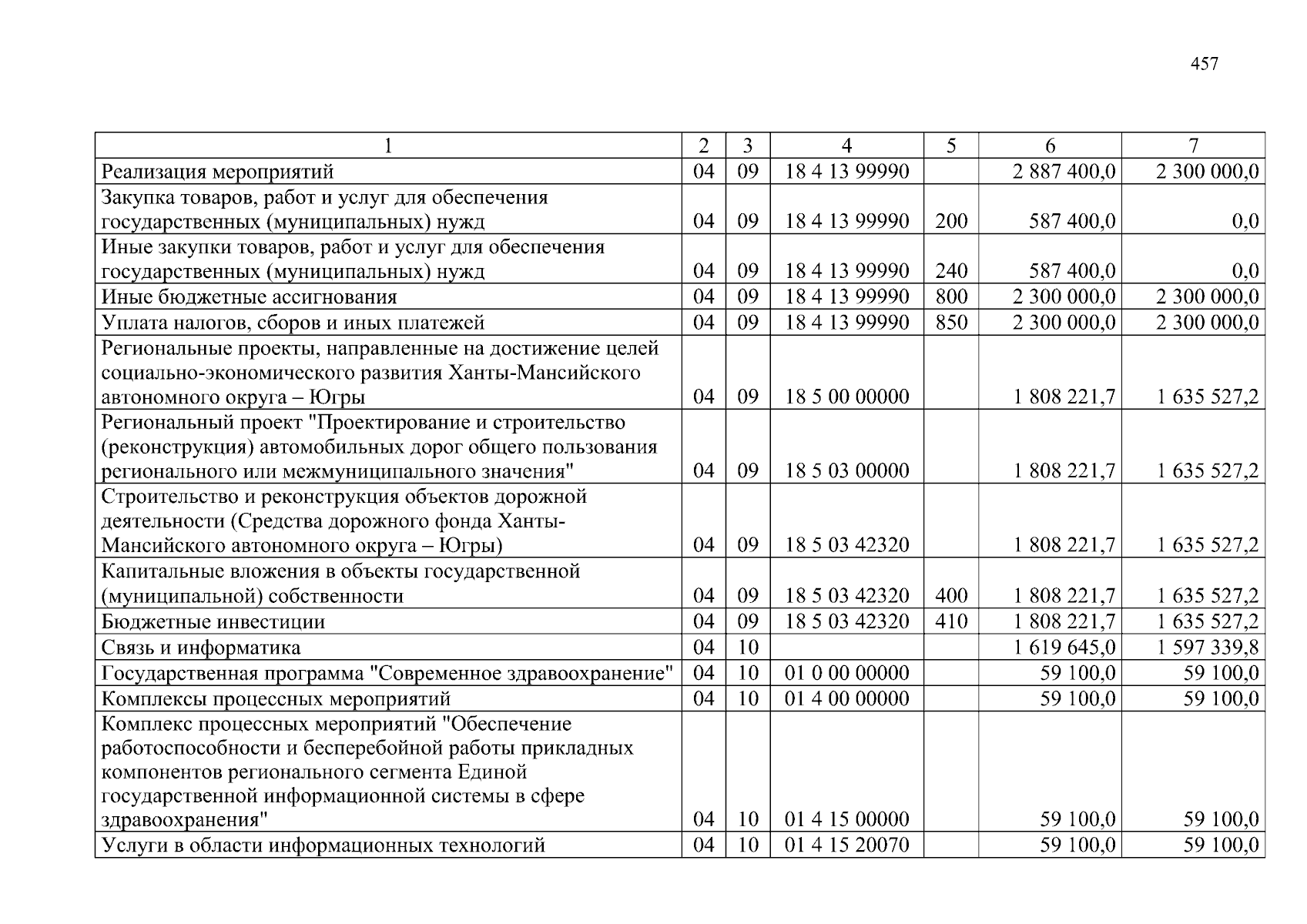 457

| 1 | 2 | 3 | 4 | 5 | 6 | 7 |
|---|---|---|---|---|---|---|
| Реализация мероприятий | 04 | 09 | 18 4 13 99990 |  | 2 887 400,0 | 2 300 000,0 |
| Закупка товаров, работ и услуг для обеспечения государственных (муниципальных) нужд | 04 | 09 | 18 4 13 99990 | 200 | 587 400,0 | 0,0 |
| Иные закупки товаров, работ и услуг для обеспечения государственных (муниципальных) нужд | 04 | 09 | 18 4 13 99990 | 240 | 587 400,0 | 0,0 |
| Иные бюджетные ассигнования | 04 | 09 | 18 4 13 99990 | 800 | 2 300 000,0 | 2 300 000,0 |
| Уплата налогов, сборов и иных платежей | 04 | 09 | 18 4 13 99990 | 850 | 2 300 000,0 | 2 300 000,0 |
| Региональные проекты, направленные на достижение целей социально-экономического развития Ханты-Мансийского автономного округа – Югры | 04 | 09 | 18 5 00 00000 |  | 1 808 221,7 | 1 635 527,2 |
| Региональный проект "Проектирование и строительство (реконструкция) автомобильных дорог общего пользования регионального или межмуниципального значения" | 04 | 09 | 18 5 03 00000 |  | 1 808 221,7 | 1 635 527,2 |
| Строительство и реконструкция объектов дорожной деятельности (Средства дорожного фонда Ханты-Мансийского автономного округа – Югры) | 04 | 09 | 18 5 03 42320 |  | 1 808 221,7 | 1 635 527,2 |
| Капитальные вложения в объекты государственной (муниципальной) собственности | 04 | 09 | 18 5 03 42320 | 400 | 1 808 221,7 | 1 635 527,2 |
| Бюджетные инвестиции | 04 | 09 | 18 5 03 42320 | 410 | 1 808 221,7 | 1 635 527,2 |
| Связь и информатика | 04 | 10 |  |  | 1 619 645,0 | 1 597 339,8 |
| Государственная программа "Современное здравоохранение" | 04 | 10 | 01 0 00 00000 |  | 59 100,0 | 59 100,0 |
| Комплексы процессных мероприятий | 04 | 10 | 01 4 00 00000 |  | 59 100,0 | 59 100,0 |
| Комплекс процессных мероприятий "Обеспечение работоспособности и бесперебойной работы прикладных компонентов регионального сегмента Единой государственной информационной системы в сфере здравоохранения" | 04 | 10 | 01 4 15 00000 |  | 59 100,0 | 59 100,0 |
| Услуги в области информационных технологий | 04 | 10 | 01 4 15 20070 |  | 59 100,0 | 59 100,0 |